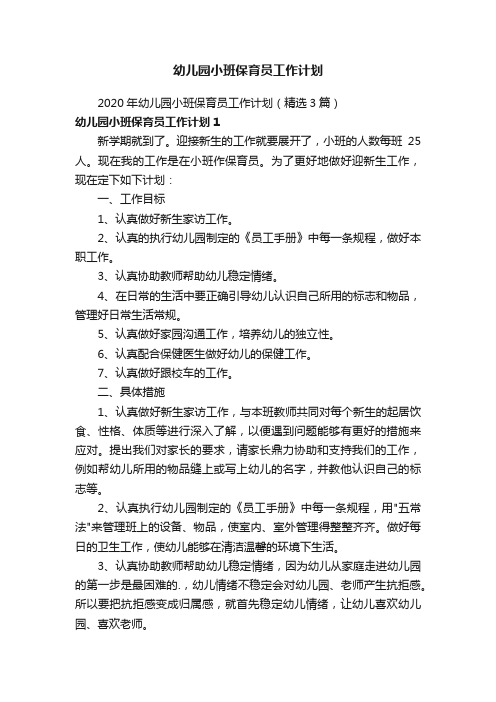 幼儿园小班保育员工作计划

2020年幼儿园小班保育员工作计划（精选3篇）

幼儿园小班保育员工作计划1

新学期就到了。迎接新生的工作就要展开了，小班的人数每班 25人。现在我的工作是在小班作保育员。为了更好地做好迎新生工作，现在定下如下计划：

一、工作目标

1、认真做好新生家访工作。

2、认真的执行幼儿园制定的《员工手册》中每一条规程，做好本职工作。

3、认真协助教师帮助幼儿稳定情绪。

4、在日常的生活中要正确引导幼儿认识自己所用的标志和物品，管理好日常生活常规。

5、认真做好家园沟通工作，培养幼儿的独立性。

6、认真配合保健医生做好幼儿的保健工作。

7、认真做好跟校车的工作。

二、具体措施

1、认真做好新生家访工作，与本班教师共同对每个新生的起居饮食、性格、体质等进行深入了解，以便遇到问题能够有更好的措施来应对。提出我们对家长的要求，请家长鼎力协助和支持我们的工作，例如帮幼儿所用的物品缝上或写上幼儿的名字，并教他认识自己的标志等。

2、认真执行幼儿园制定的《员工手册》中每一条规程，用"五常法"来管理班上的设备、物品，使室内、室外管理得整整齐齐。做好每日的卫生工作，使幼儿能够在清洁温馨的环境下生活。

3、认真协助教师帮助幼儿稳定情绪，因为幼儿从家庭走进幼儿园的第一步是最困难的.，幼儿情绪不稳定会对幼儿园、老师产生抗拒感。所以要把抗拒感变成归属感，就首先稳定幼儿情绪，让幼儿喜欢幼儿园、喜欢老师。